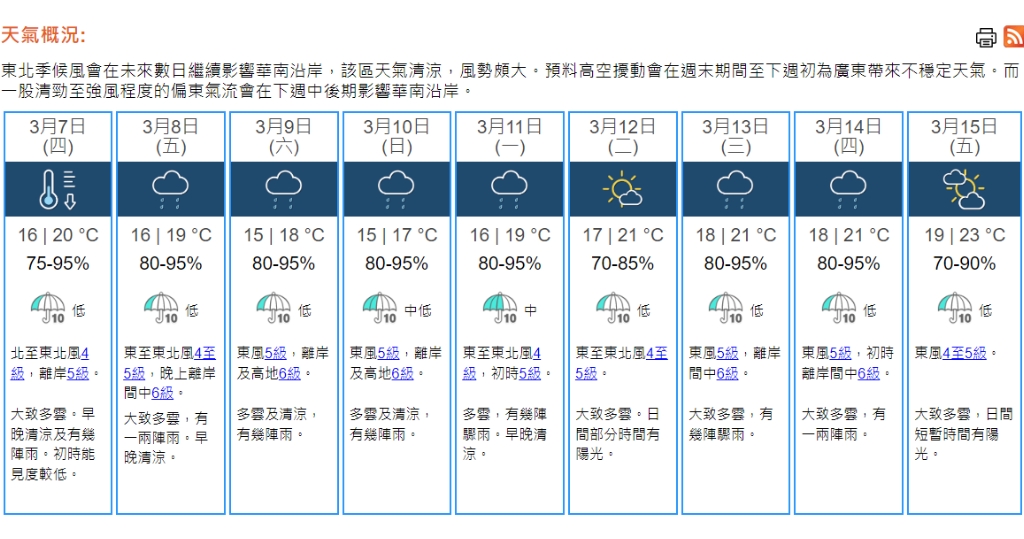 天氣概況:

東北季候風會在未來數日繼續影響華南沿岸，該區天氣清涼，風勢頗大。預料高空擾動會在週末期間至下週初為廣東帶來不穩定天氣。而一股清勁至強風程度的偏東氣流會在下週中後期影響華南沿岸。

| 3月7日 (四) | 3月8日 (五) | 3月9日 (六) | 3月10日 (日) | 3月11日 (一) | 3月12日 (二) | 3月13日 (三) | 3月14日 (四) | 3月15日 (五) |
|---|---|---|---|---|---|---|---|---|
| 16 \| 20 °C | 16 \| 19 °C | 15 \| 18 °C | 15 \| 17 °C | 16 \| 19 °C | 17 \| 21 °C | 18 \| 21 °C | 18 \| 21 °C | 19 \| 23 °C |
| 75-95% | 80-95% | 80-95% | 80-95% | 80-95% | 70-85% | 80-95% | 80-95% | 70-90% |
| 10 低 | 10 低 | 10 低 | 10 中低 | 10 中 | 10 低 | 10 低 | 10 低 | 10 低 |
| 北至東北風4級，離岸5級。 | 東至東北風4至5級，晚上離岸間中6級。 | 東風5級，離岸及高地6級。 | 東風5級，離岸及高地6級。 | 東至東北風4級，初時5級。 | 東至東北風4至5級。 | 東風5級，離岸間中6級。 | 東風5級，初時離岸間中6級。 | 東風4至5級。 |
| 大致多雲。早晚清涼及有幾陣雨。初時能見度較低。 | 大致多雲，有一兩陣雨。早晚清涼。 | 多雲及清涼，有幾陣雨。 | 多雲及清涼，有幾陣雨。 | 多雲，有幾陣驟雨。早晚清涼。 | 大致多雲。日間部分時間有陽光。 | 大致多雲，有幾陣驟雨。 | 大致多雲，有一兩陣雨。 | 大致多雲，日間短暫時間有陽光。 |